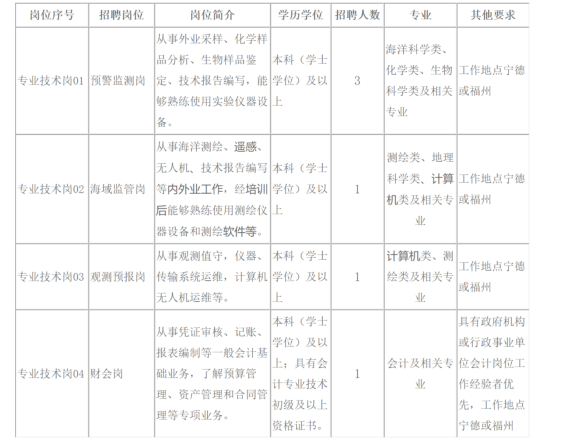 | 岗位序号 | 招聘岗位 | 岗位简介 | 学历学位 | 招聘人数 | 专业 | 其他要求 |
|---|---|---|---|---|---|---|
| 专业技术岗01 | 预警监测岗 | 从事外业采样、化学样品分析、生物样品鉴定、技术报告编写，能够熟练使用实验仪器设备。 | 本科（学士学位）及以上 | 3 | 海洋科学类、化学类、生物科学类及相关专业 | 工作地点宁德或福州 |
| 专业技术岗02 | 海域监管岗 | 从事海洋测绘、遥感、无人机、技术报告编写等内外业工作，经培训后能够熟练使用测绘仪器设备和测绘软件等。 | 本科（学士学位）及以上 | 1 | 测绘类、地理科学类、计算机类及相关专业 | 工作地点宁德或福州 |
| 专业技术岗03 | 观测预报岗 | 从事观测值守，仪器、传输系统运维，计算机无人机运维等。 | 本科（学士学位）及以上 | 1 | 计算机类、测绘类及相关专业 | 工作地点宁德或福州 |
| 专业技术岗04 | 财会岗 | 从事凭证审核、记账、报表编制等一般会计基础业务，了解预算管理、资产管理和合同管理等专项业务。 | 本科（学士学位）及以上；具有会计专业技术初级及以上资格证书。 | 1 | 会计及相关专业 | 具有政府机构或行政事业单位会计岗位工作经验者优先，工作地点宁德或福州 |